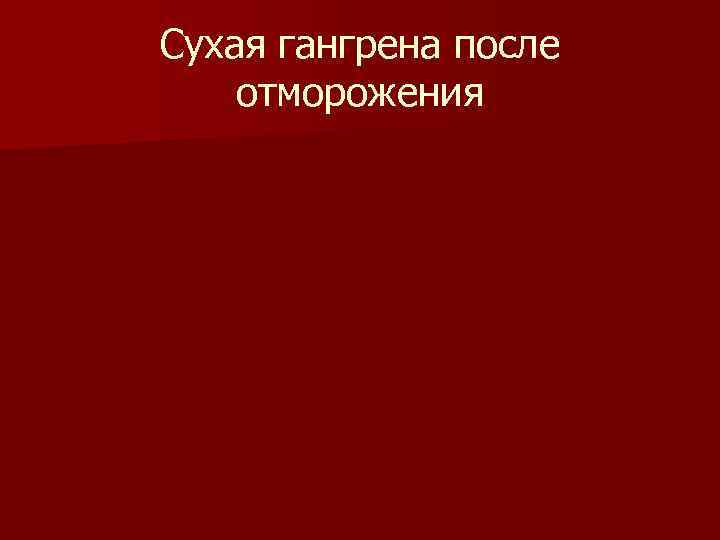 Сухая гангрена после отморожения